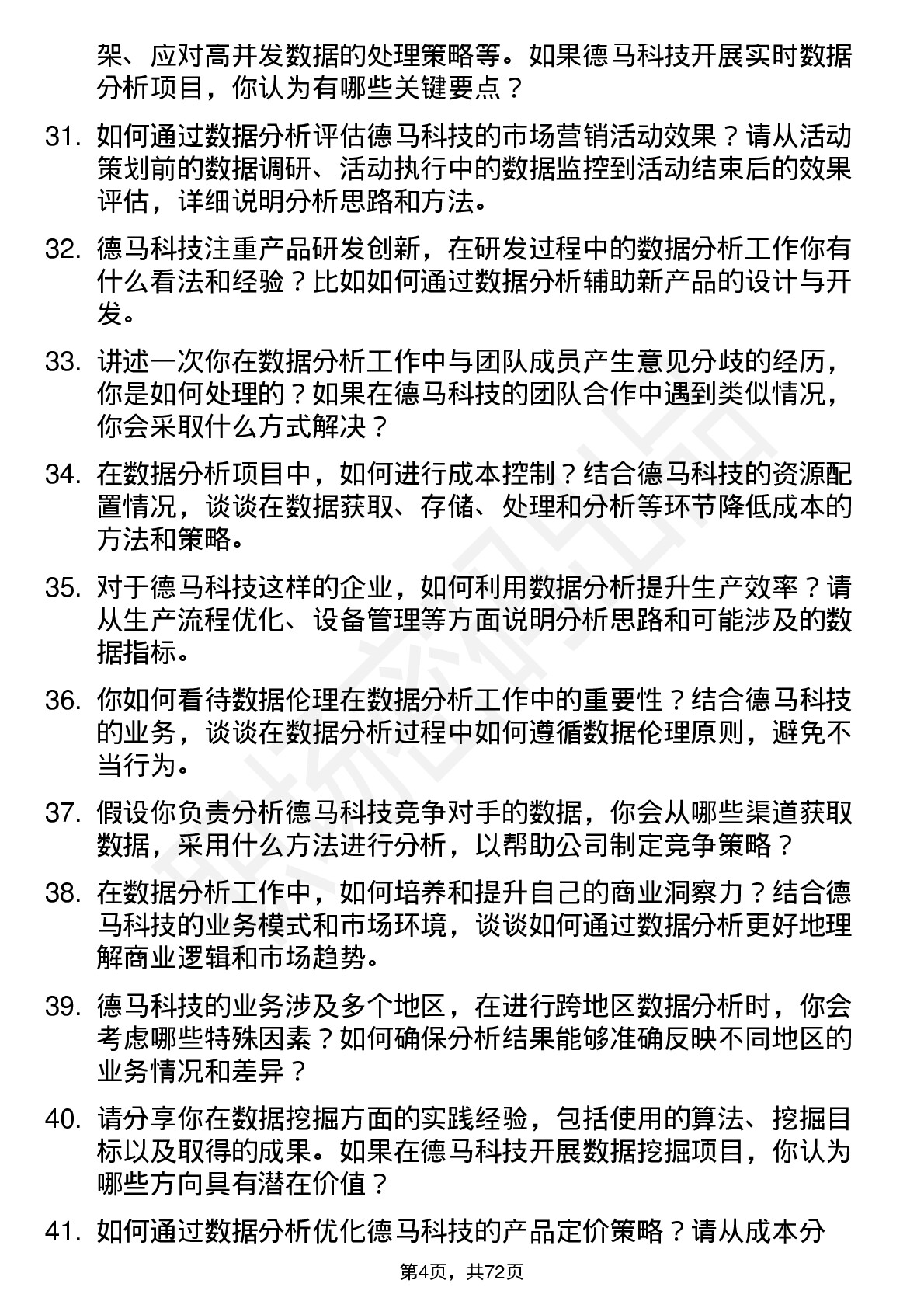 架、应对高并发数据的处理策略等。如果德马科技开展实时数据分析项目，你认为有哪些关键要点？

31. 如何通过数据分析评估德马科技的市场营销活动效果？请从活动策划前的数据调研、活动执行中的数据监控到活动结束后的效果评估，详细说明分析思路和方法。

32. 德马科技注重产品研发创新，在研发过程中的数据分析工作你有什么看法和经验？比如如何通过数据分析辅助新产品的设计与开发。

33. 讲述一次你在数据分析工作中与团队成员产生意见分歧的经历，你是如何处理的？如果在德马科技的团队合作中遇到类似情况，你会采取什么方式解决？

34. 在数据分析项目中，如何进行成本控制？结合德马科技的资源配置情况，谈谈在数据获取、存储、处理和分析等环节降低成本的方法和策略。

35. 对于德马科技这样的企业，如何利用数据分析提升生产效率？请从生产流程优化、设备管理等方面说明分析思路和可能涉及的数据指标。

36. 你如何看待数据伦理在数据分析工作中的重要性？结合德马科技的业务，谈谈在数据分析过程中如何遵循数据伦理原则，避免不当行为。

37. 假设你负责分析德马科技竞争对手的数据，你会从哪些渠道获取数据，采用什么方法进行分析，以帮助公司制定竞争策略？

38. 在数据分析工作中，如何培养和提升自己的商业洞察力？结合德马科技的业务模式和市场环境，谈谈如何通过数据分析更好地理解商业逻辑和市场趋势。

39. 德马科技的业务涉及多个地区，在进行跨地区数据分析时，你会考虑哪些特殊因素？如何确保分析结果能够准确反映不同地区的业务情况和差异？

40. 请分享你在数据挖掘方面的实践经验，包括使用的算法、挖掘目标以及取得的成果。如果在德马科技开展数据挖掘项目，你认为哪些方向具有潜在价值？

41. 如何通过数据分析优化德马科技的产品定价策略？请从成本分

第4页，共72页